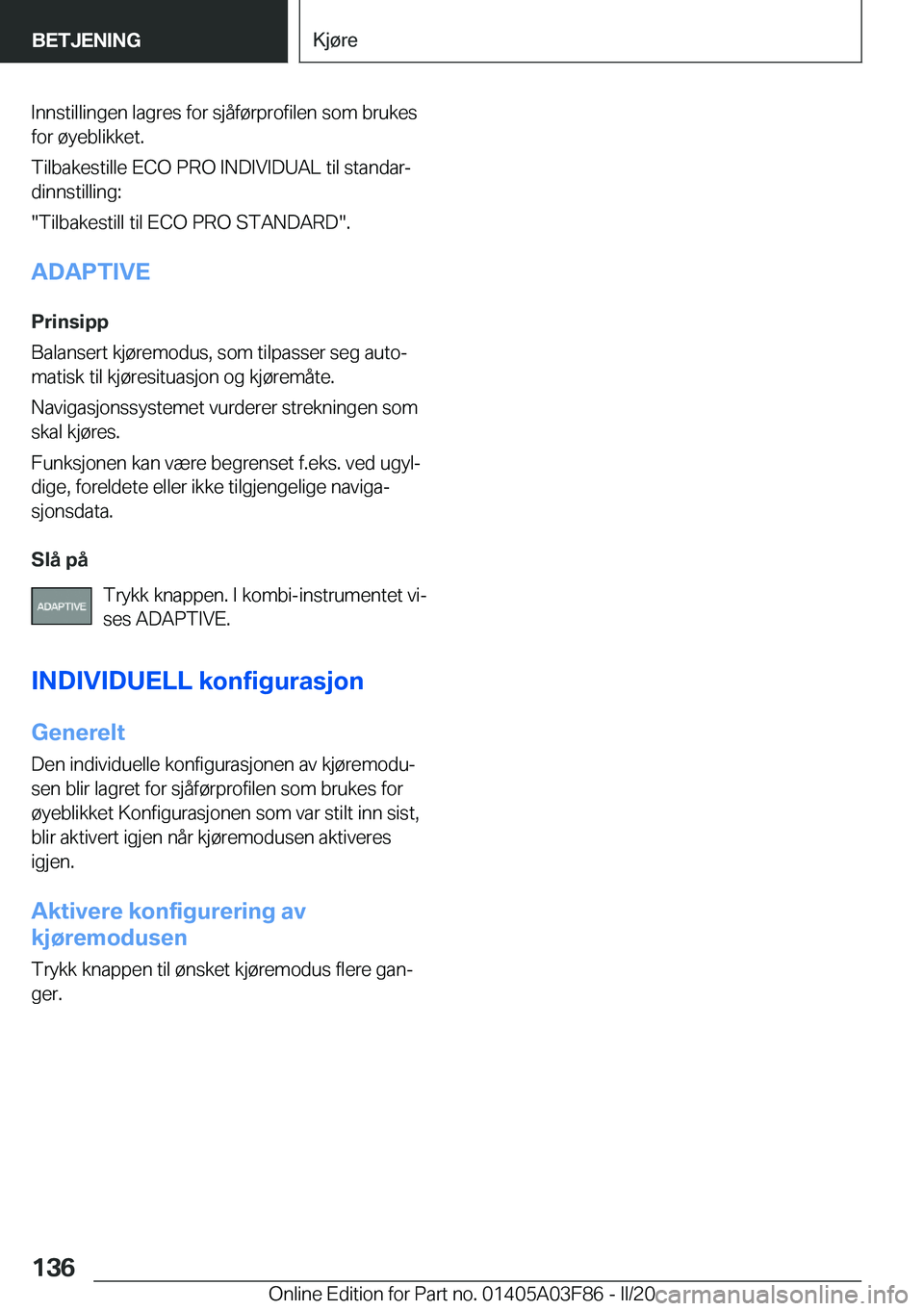 BETJENING

Kjøre

Innstillingen lagres for sjåførprofilen som brukes for øyeblikket.

Tilbakestille ECO PRO INDIVIDUAL til standardinnstilling:

"Tilbakestill til ECO PRO STANDARD".

ADAPTIVE

Prinsipp

Balansert kjøremodus, som tilpasser seg automatisk til kjøresituasjon og kjøremåte.

Navigasjonssystemet vurderer strekningen som skal kjøres.

Funksjonen kan være begrenset f.eks. ved ugyldige, foreldete eller ikke tilgjengelige navigasjonsdata.

Slå på

ADAPTIVE

Trykk knappen. I kombi-instrumentet vises ADAPTIVE.

INDIVIDUELL konfigurasjon

Generelt

Den individuelle konfigurasjonen av kjøremodusen blir lagret for sjåførprofilen som brukes for øyeblikket Konfigurasjonen som var stilt inn sist, blir aktivert igjen når kjøremodusen aktiveres igjen.

Aktivere konfigurering av kjøremodusen

Trykk knappen til ønsket kjøremodus flere ganger.

136

Online Edition for Part no. 01405A03F86 - II/20

carmanualsonline.info